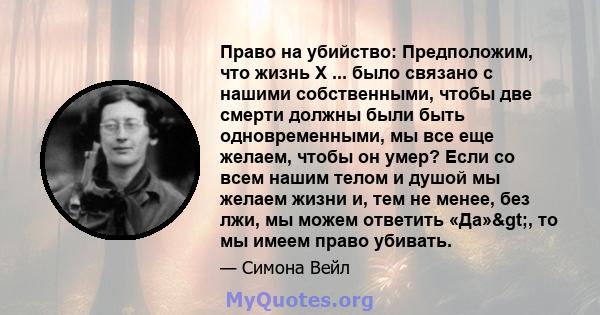 Право на убийство: Предположим, что жизнь X ... было связано с нашими собственными, чтобы две смерти должны были быть одновременными, мы все еще желаем, чтобы он умер? Если со всем нашим телом и душой мы желаем жизни и, тем не менее, без лжи, мы можем ответить «Да»&gt;, то мы имеем право убивать.

— Симона Вейл

MyQuotes.org